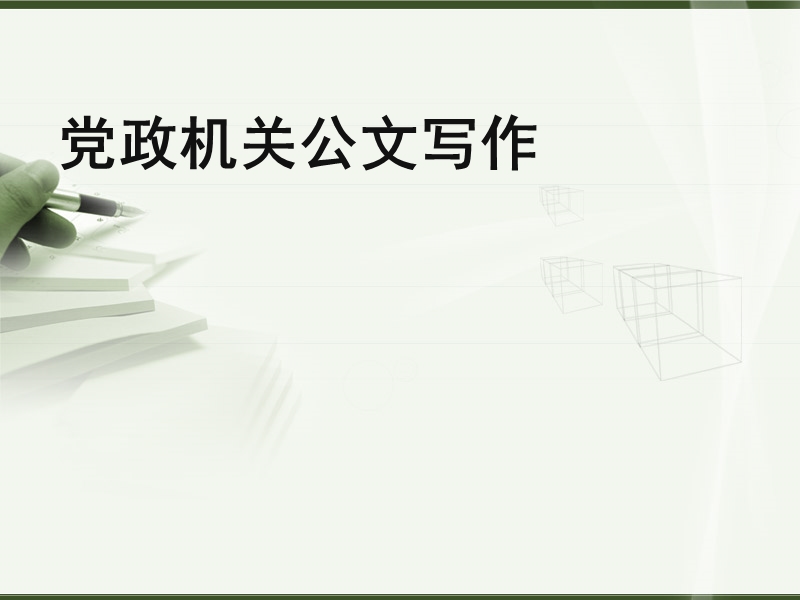 党政机关公文写作